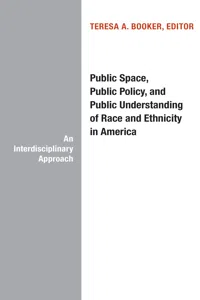 TERESA A. BOOKER, EDITOR

Public Space, Public Policy, and Public Understanding of Race and Ethnicity in America

An Interdisciplinary Approach